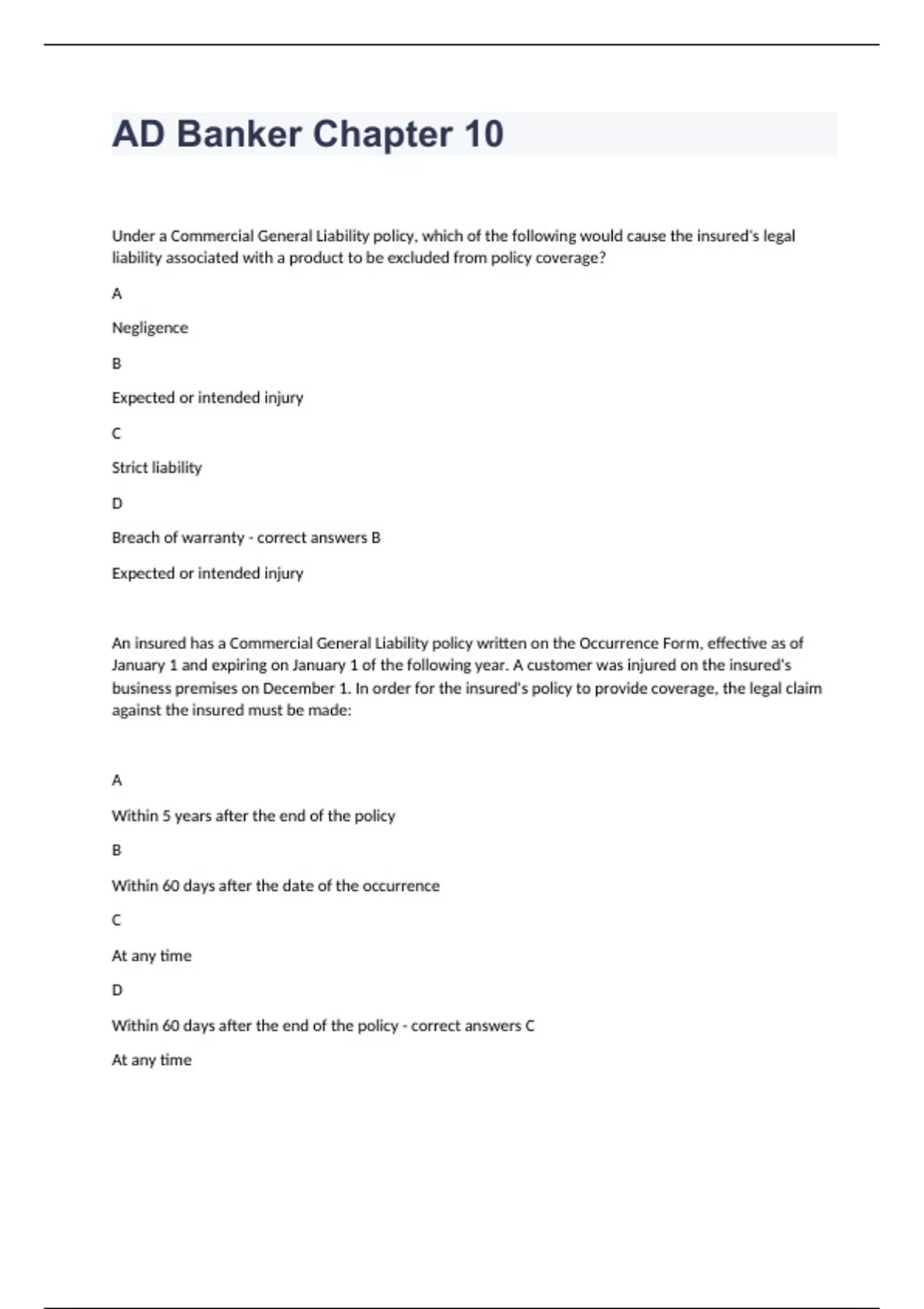 AD Banker Chapter 10

Under a Commercial General Liability policy, which of the following would cause the insured's legal liability associated with a product to be excluded from policy coverage?

A

Negligence

B

Expected or intended injury

C

Strict liability

D

Breach of warranty - correct answers B

Expected or intended injury

An insured has a Commercial General Liability policy written on the Occurrence Form, effective as of January 1 and expiring on January 1 of the following year. A customer was injured on the insured's business premises on December 1. In order for the insured's policy to provide coverage, the legal claim against the insured must be made:

A

Within 5 years after the end of the policy

B

Within 60 days after the date of the occurrence

C

At any time

D

Within 60 days after the end of the policy - correct answers C

At any time